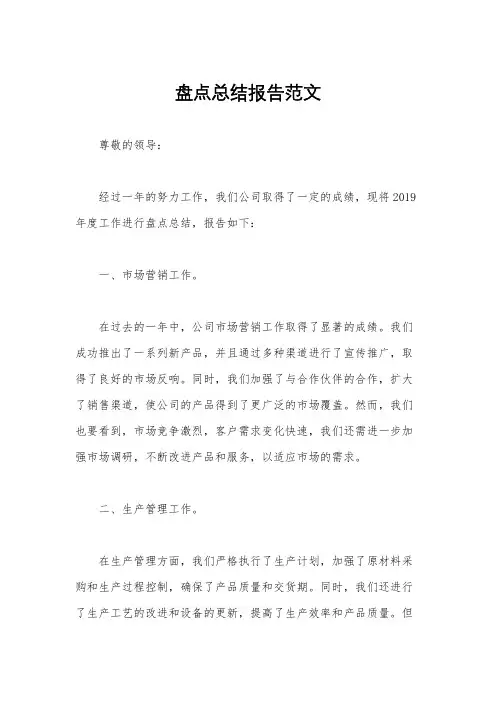 盘点总结报告范文

尊敬的领导：

经过一年的努力工作，我们公司取得了一定的成绩，现将2019年度工作进行盘点总结，报告如下：

一、市场营销工作。

在过去的一年中，公司市场营销工作取得了显著的成绩。我们成功推出了一系列新产品，并且通过多种渠道进行了宣传推广，取得了良好的市场反响。同时，我们加强了与合作伙伴的合作，扩大了销售渠道，使公司的产品得到了更广泛的市场覆盖。然而，我们也要看到，市场竞争激烈，客户需求变化快速，我们还需进一步加强市场调研，不断改进产品和服务，以适应市场的需求。

二、生产管理工作。

在生产管理方面，我们严格执行了生产计划，加强了原材料采购和生产过程控制，确保了产品质量和交货期。同时，我们还进行了生产工艺的改进和设备的更新，提高了生产效率和产品质量。但